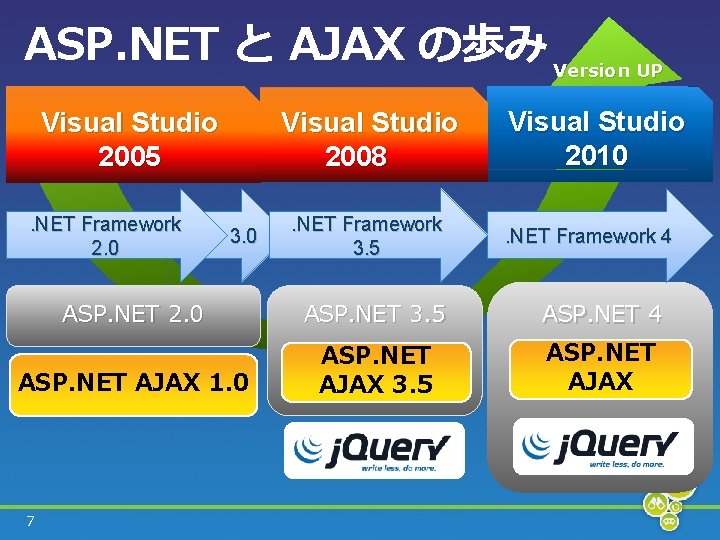 ASP.NET と AJAX の歩み

Version UP

Visual Studio 2005

Visual Studio 2008

Visual Studio 2010

.NET Framework 2.0

3.0

.NET Framework 3.5

.NET Framework 4

ASP.NET 2.0

ASP.NET AJAX 1.0

ASP.NET 3.5

ASP.NET AJAX 3.5

jQuery write less, do more.

ASP.NET 4

ASP.NET AJAX

jQuery write less, do more.

7